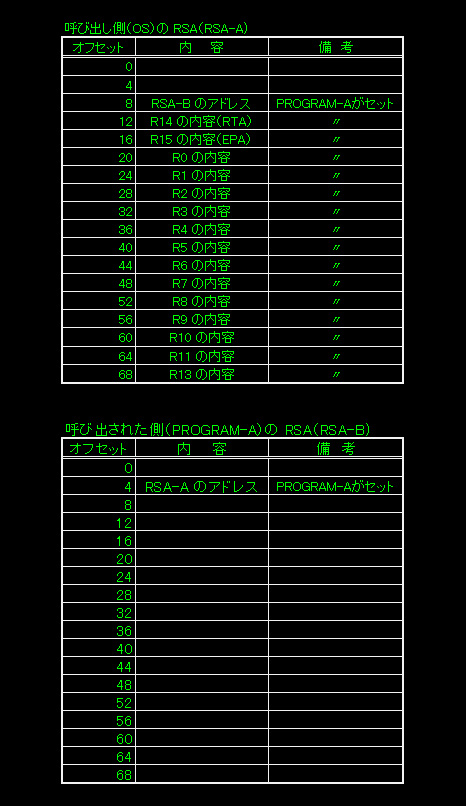 呼び出し側(OS)の RSA(RSA-A)

| オフセット | 内　容 | 備　考 |
|---|---|---|
| 0 | | |
| 4 | | |
| 8 | RSA-B のアドレス | PROGRAM-Aがセット |
| 12 | R14 の内容(RTA) | 〃 |
| 16 | R15 の内容(EPA) | 〃 |
| 20 | R0 の内容 | 〃 |
| 24 | R1 の内容 | 〃 |
| 28 | R2 の内容 | 〃 |
| 32 | R3 の内容 | 〃 |
| 36 | R4 の内容 | 〃 |
| 40 | R5 の内容 | 〃 |
| 44 | R6 の内容 | 〃 |
| 48 | R7 の内容 | 〃 |
| 52 | R8 の内容 | 〃 |
| 56 | R9 の内容 | 〃 |
| 60 | R10 の内容 | 〃 |
| 64 | R11 の内容 | 〃 |
| 68 | R13 の内容 | 〃 |

呼び出された側(PROGRAM-A)の RSA(RSA-B)

| オフセット | 内　容 | 備　考 |
|---|---|---|
| 0 | | |
| 4 | RSA-A のアドレス | PROGRAM-Aがセット |
| 8 | | |
| 12 | | |
| 16 | | |
| 20 | | |
| 24 | | |
| 28 | | |
| 32 | | |
| 36 | | |
| 40 | | |
| 44 | | |
| 48 | | |
| 52 | | |
| 56 | | |
| 60 | | |
| 64 | | |
| 68 | | |